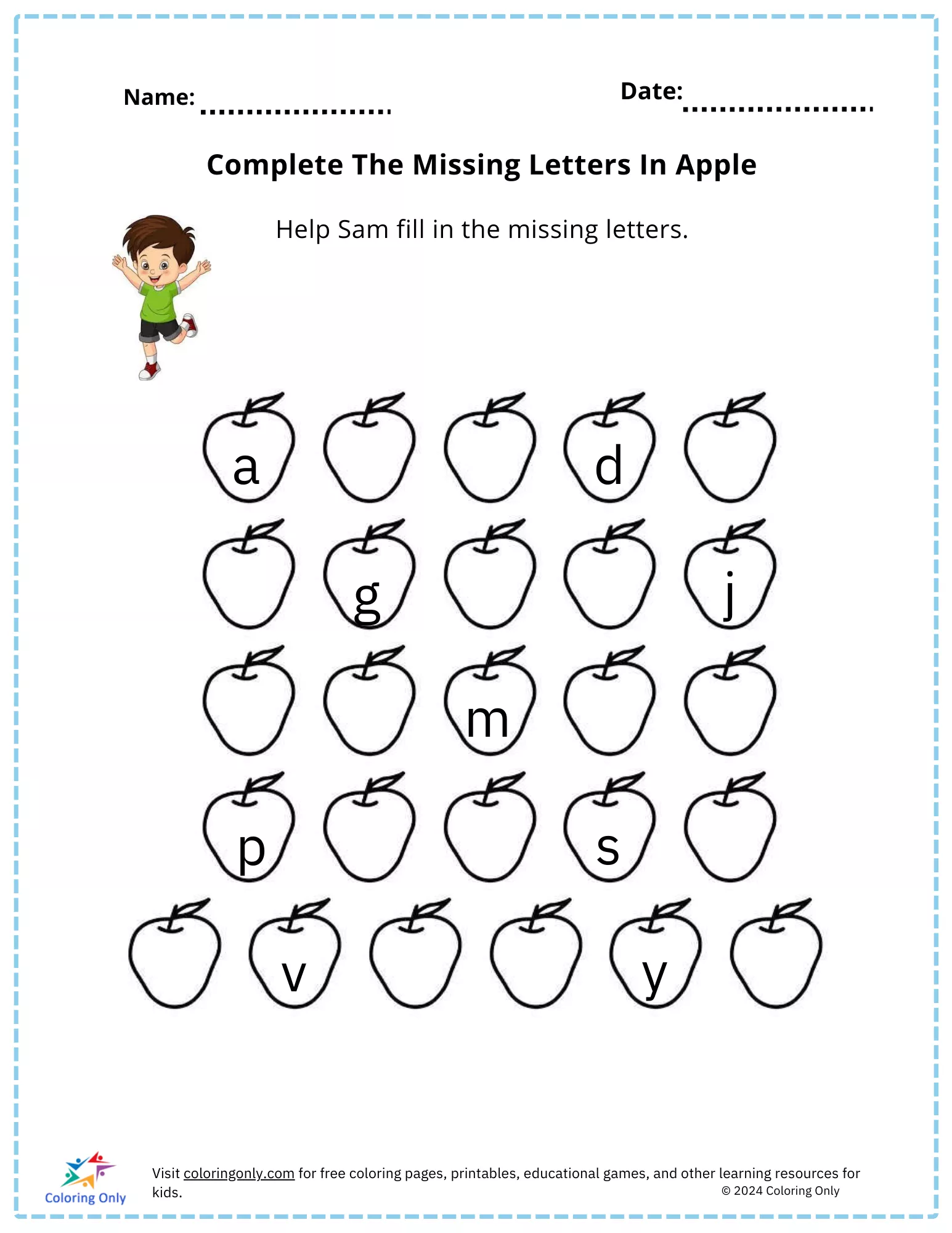 Name: ____ Date: ____

Complete The Missing Letters In Apple

Help Sam fill in the missing letters.

a d

g j

m

p s

v y

Coloring Only

Visit coloringonly.com for free coloring pages, printables, educational games, and other learning resources for kids.

© 2024 Coloring Only